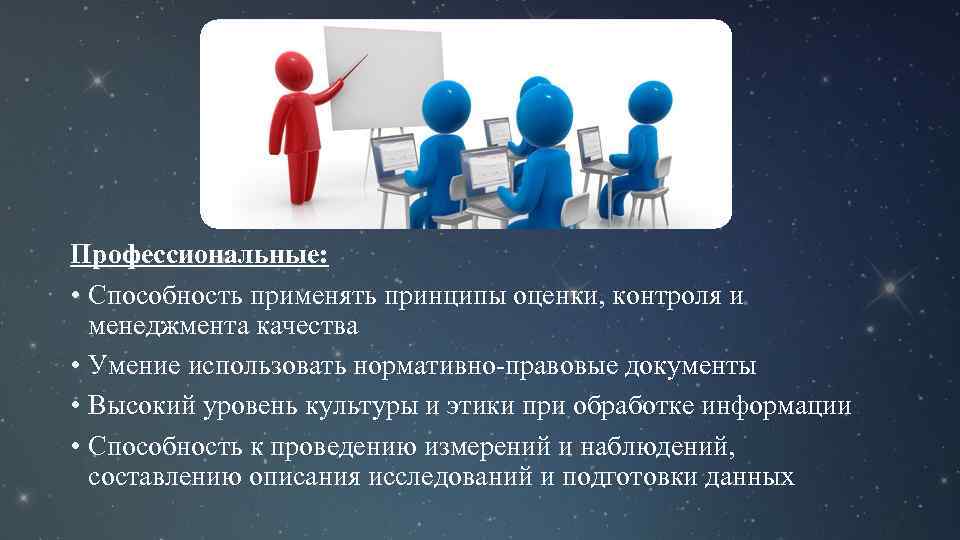 Профессиональные:

• Способность применять принципы оценки, контроля и менеджмента качества

• Умение использовать нормативно-правовые документы

• Высокий уровень культуры и этики при обработке информации

• Способность к проведению измерений и наблюдений, составлению описания исследований и подготовки данных